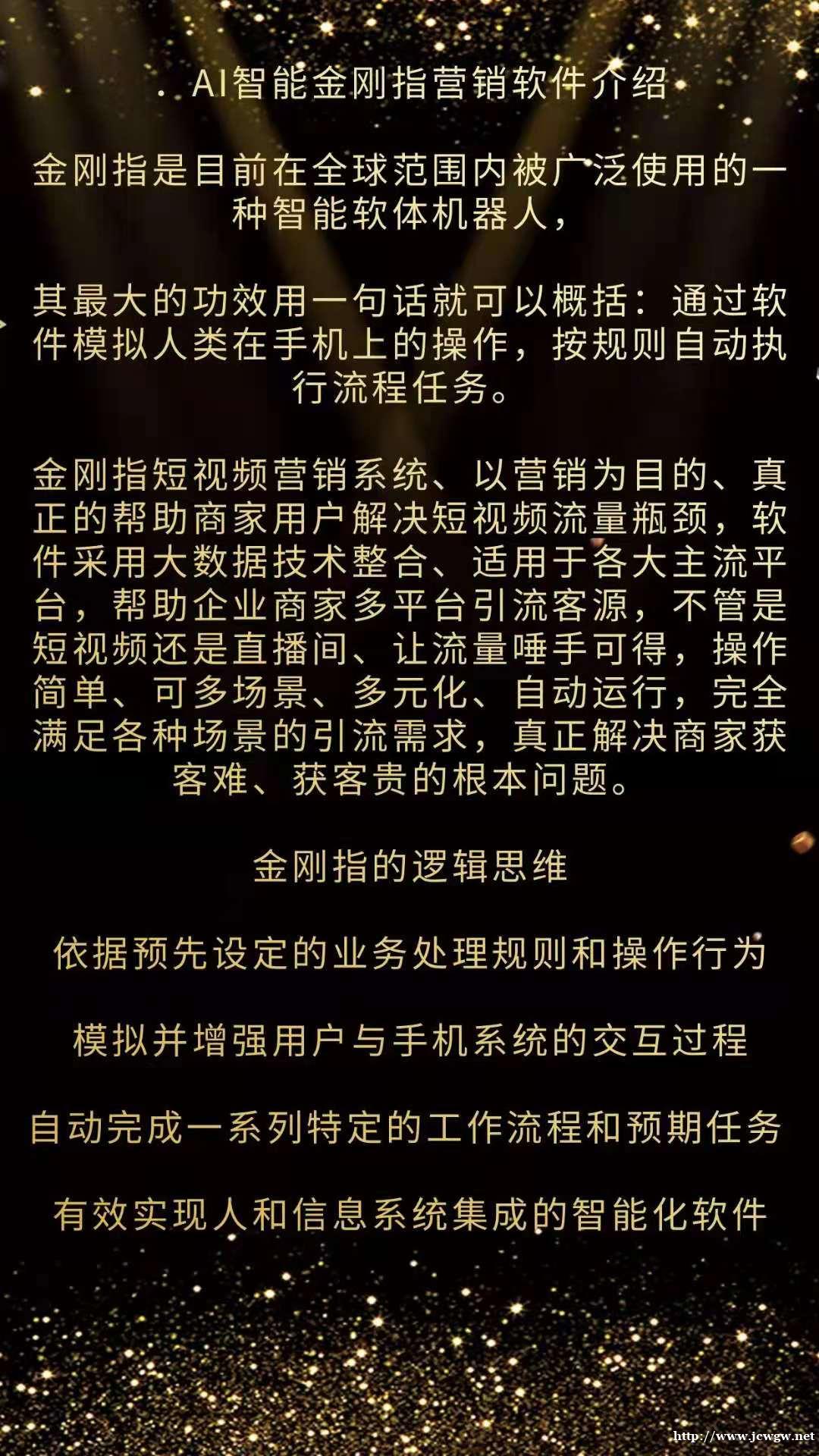 . AI智能金刚指营销软件介绍

金刚指是目前在全球范围内被广泛使用的一种智能软体机器人，

其最大的功效用一句话就可以概括：通过软件模拟人类在手机上的操作，按规则自动执行流程任务。

金刚指短视频营销系统、以营销为目的、真正的帮助商家用户解决短视频流量瓶颈，软件采用大数据技术整合、适用于各大主流平台，帮助企业商家多平台引流客源，不管是短视频还是直播间、让流量唾手可得，操作简单、可多场景、多元化、自动运行，完全满足各种场景的引流需求，真正解决商家获客难、获客贵的根本问题。

金刚指的逻辑思维

依据预先设定的业务处理规则和操作行为

模拟并增强用户与手机系统的交互过程

自动完成一系列特定的工作流程和预期任务

有效实现人和信息系统集成的智能化软件

http://www.jcwgw.net